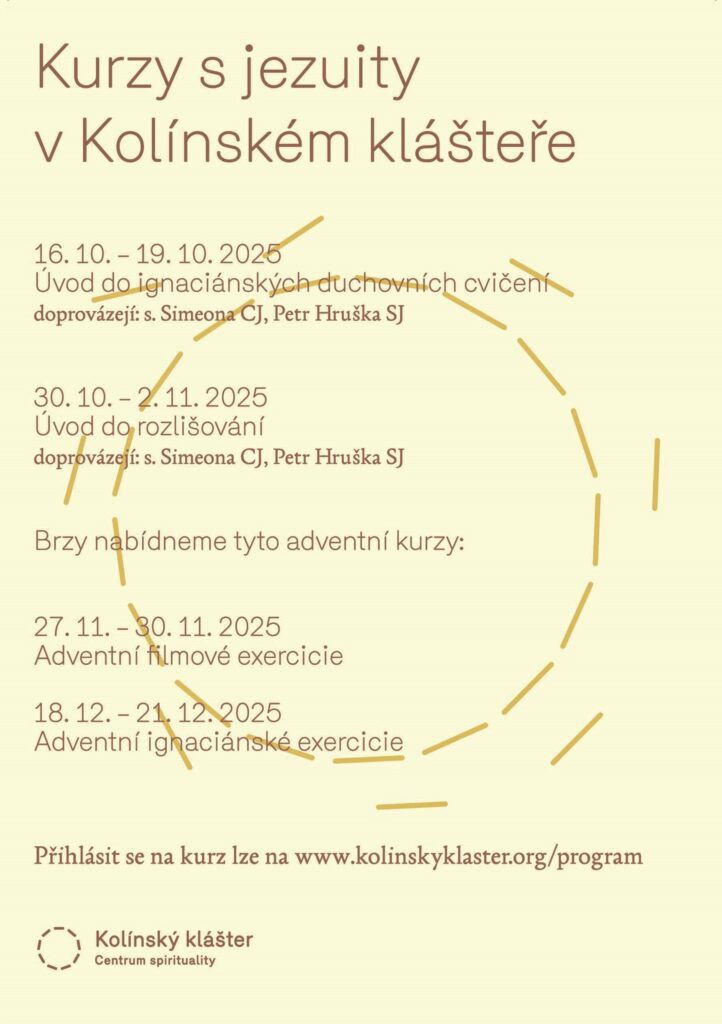 Kurzy s jezuity v Kolínském klášteře

16. 10. – 19. 10. 2025
Úvod do ignaciánských duchovních cvičení
doprovázejí: s. Simeona CJ, Petr Hruška SJ

30. 10. – 2. 11. 2025
Úvod do rozlišování
doprovázejí: s. Simeona CJ, Petr Hruška SJ

Brzy nabídneme tyto adventní kurzy:

27. 11. – 30. 11. 2025
Adventní filmové exercicie

18. 12. – 21. 12. 2025
Adventní ignaciánské exercicie

Přihlásit se na kurz lze na www.kolinskyklaster.org/program

Kolínský klášter
Centrum spirituality